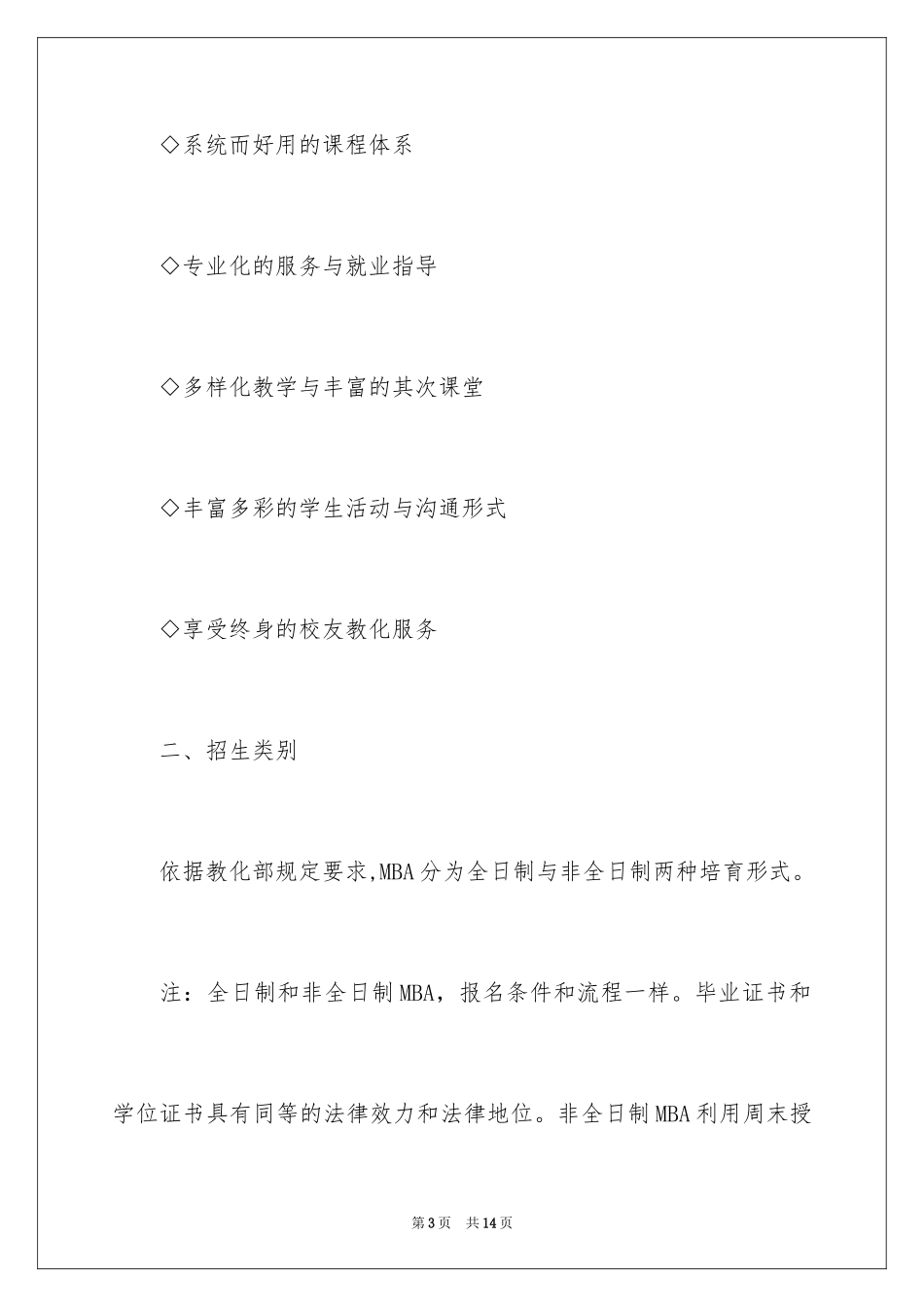 ◇系统而好用的课程体系

◇专业化的服务与就业指导

◇多样化教学与丰富的其次课堂

◇丰富多彩的学生活动与沟通形式

◇享受终身的校友教化服务

二、招生类别

依据教化部规定要求,MBA分为全日制与非全日制两种培育形式。

注：全日制和非全日制MBA，报名条件和流程一样。毕业证书和学位证书具有同等的法律效力和法律地位。非全日制MBA利用周末授

第3页 共14页